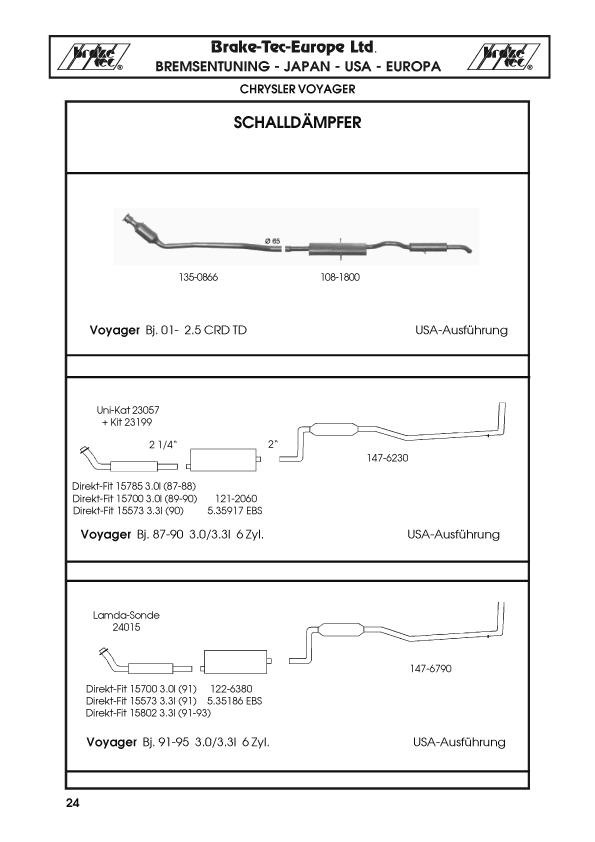 brake tec®

Brake-Tec-Europe Ltd.
BREMSENTUNING - JAPAN - USA - EUROPA

brake tec®

CHRYSLER VOYAGER

SCHALLDÄMPFER

ø 65

135-0866

108-1800

**Voyager** Bj. 01- 2.5 CRD TD

USA-Ausführung

Uni-Kat 23057
+ Kit 23199

2 1/4"

2"

147-6230

Direkt-Fit 15785 3.0l (87-88)
Direkt-Fit 15700 3.0l (89-90)
Direkt-Fit 15573 3.3l (90)

121-2060
5.35917 EBS

**Voyager** Bj. 87-90 3.0/3.3l 6 Zyl.

USA-Ausführung

Lamda-Sonde
24015

147-6790

Direkt-Fit 15700 3.0l (91)
Direkt-Fit 15573 3.3l (91)
Direkt-Fit 15802 3.3l (91-93)

122-6380
5.35186 EBS

**Voyager** Bj. 91-95 3.0/3.3l 6 Zyl.

USA-Ausführung

24